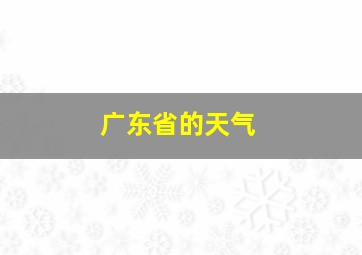 广东省的天气